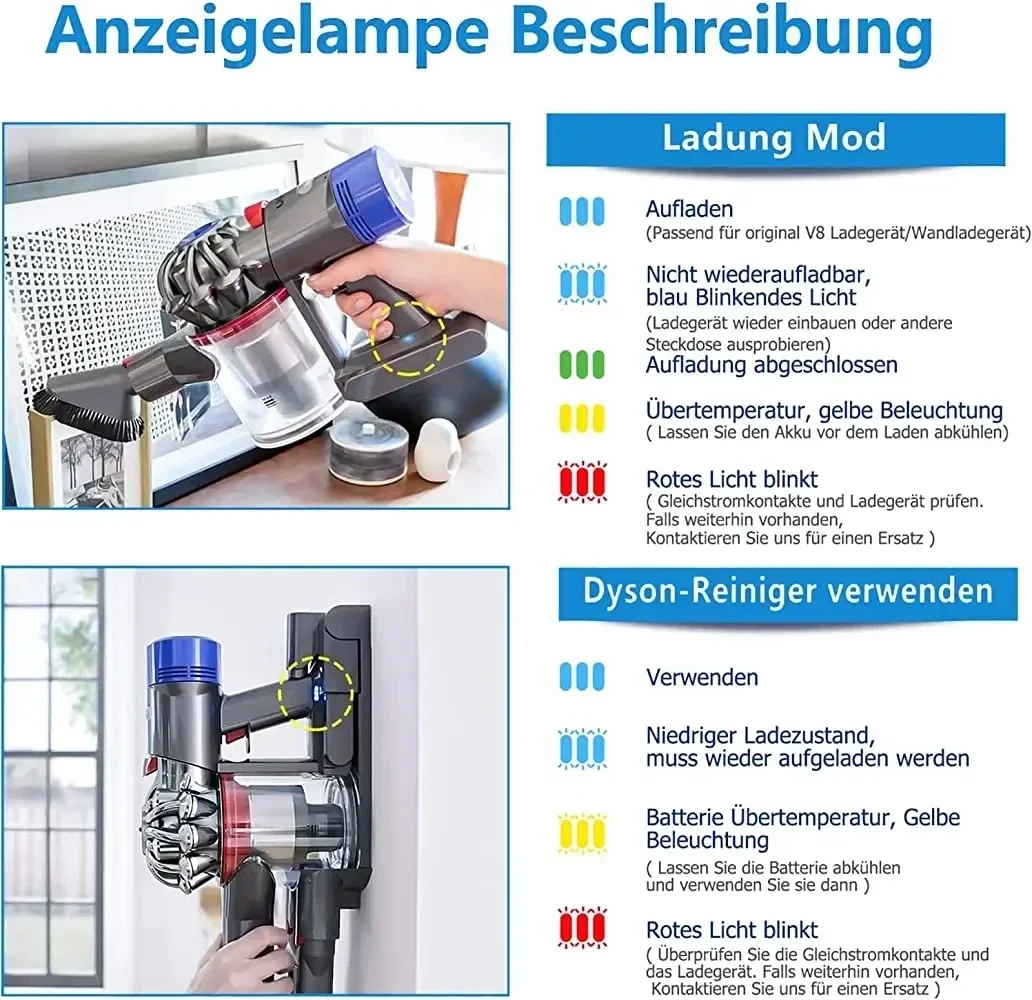 Anzeigelampe Beschreibung

Ladung Mod

Aufladen
(Passend für original V8 Ladegerät/Wandladegerät)

Nicht wiederaufladbar, blau Blinkendes Licht
(Ladegerät wieder einbauen oder andere Steckdose ausprobieren)

Aufladung abgeschlossen

Übertemperatur, gelbe Beleuchtung
( Lassen Sie den Akku vor dem Laden abkühlen)

Rotes Licht blinkt
( Gleichstromkontakte und Ladegerät prüfen. Falls weiterhin vorhanden, Kontaktieren Sie uns für einen Ersatz )

Dyson-Reiniger verwenden

Verwenden

Niedriger Ladezustand, muss wieder aufgeladen werden

Batterie Übertemperatur, Gelbe Beleuchtung
( Lassen Sie die Batterie abkühlen und verwenden Sie sie dann )

Rotes Licht blinkt
( Überprüfen Sie die Gleichstromkontakte und das Ladegerät. Falls weiterhin vorhanden, Kontaktieren Sie uns für einen Ersatz )